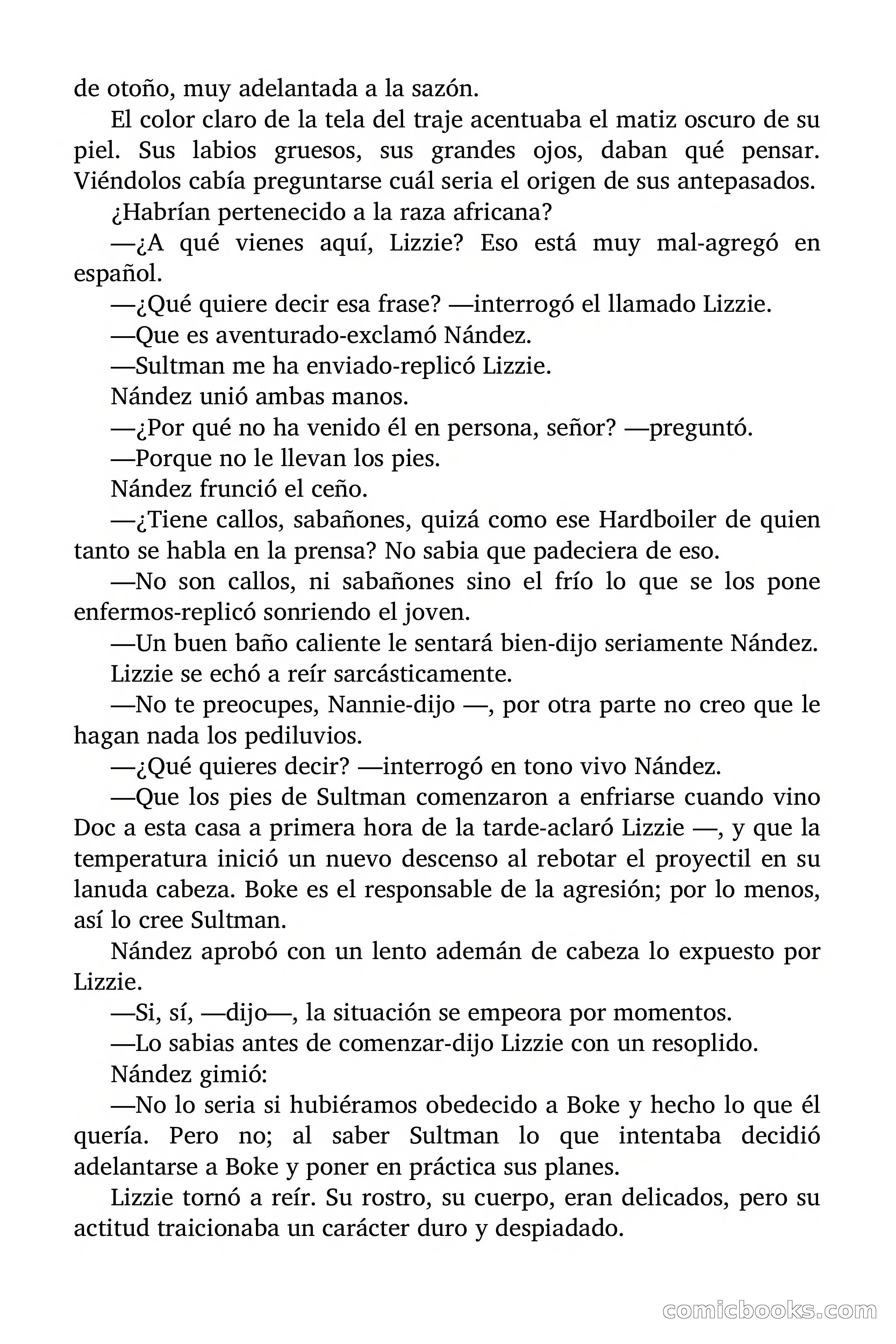 de otoño, muy adelantada a la sazón.

El color claro de la tela del traje acentuaba el matiz oscuro de su piel. Sus labios gruesos, sus grandes ojos, daban qué pensar. Viéndolos cabía preguntarse cuál seria el origen de sus antepasados.

¿Habrían pertenecido a la raza africana?

—¿A qué vienes aquí, Lizzie? Eso está muy mal-agregó en español.

—¿Qué quiere decir esa frase? —interrogó el llamado Lizzie.

—Que es aventurado-exclamó Nández.

—Sultman me ha enviado-replicó Lizzie.

Nández unió ambas manos.

—¿Por qué no ha venido él en persona, señor? —preguntó.

—Porque no le llevan los pies.

Nández frunció el ceño.

—¿Tiene callos, sabañones, quizá como ese Hardboiler de quien tanto se habla en la prensa? No sabia que padeciera de eso.

—No son callos, ni sabañones sino el frío lo que se los pone enfermos-replicó sonriendo el joven.

—Un buen baño caliente le sentará bien-dijo seriamente Nández.

Lizzie se echó a reír sarcásticamente.

—No te preocupes, Nannie-dijo —, por otra parte no creo que le hagan nada los pediluvios.

—¿Qué quieres decir? —interrogó en tono vivo Nández.

—Que los pies de Sultman comenzaron a enfriarse cuando vino Doc a esta casa a primera hora de la tarde-aclaró Lizzie —, y que la temperatura inició un nuevo descenso al rebotar el proyectil en su lanuda cabeza. Boke es el responsable de la agresión; por lo menos, así lo cree Sultman.

Nández aprobó con un lento ademán de cabeza lo expuesto por Lizzie.

—Si, sí, —dijo—, la situación se empeora por momentos.

—Lo sabias antes de comenzar-dijo Lizzie con un resoplido.

Nández gimió:

—No lo seria si hubiéramos obedecido a Boke y hecho lo que él quería. Pero no; al saber Sultman lo que intentaba decidió adelantarse a Boke y poner en práctica sus planes.

Lizzie tornó a reír. Su rostro, su cuerpo, eran delicados, pero su actitud traicionaba un carácter duro y despiadado.

comicbooks.com